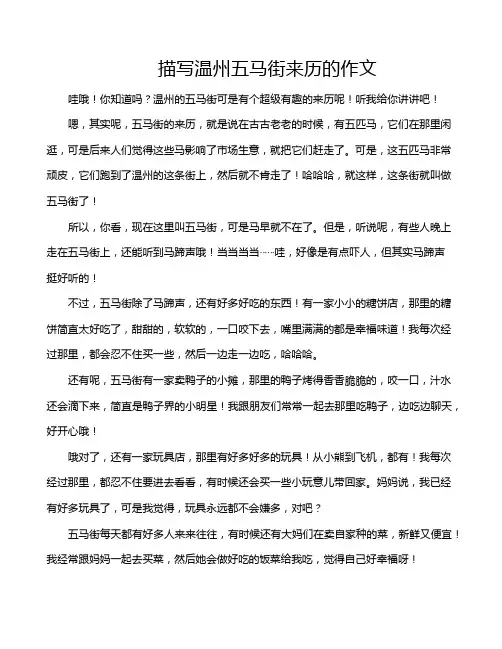 描写温州五马街来历的作文

哇哦！你知道吗？温州的五马街可是有个超级有趣的来历呢！听我给你讲讲吧！

嗯，其实呢，五马街的来历，就是说在古古老老的时候，有五匹马，它们在那里闲逛，可是后来人们觉得这些马影响了市场生意，就把它们赶走了。可是，这五匹马非常顽皮，它们跑到了温州的这条街上，然后就不肯走了！哈哈哈，就这样，这条街就叫做五马街了！

所以，你看，现在这里叫五马街，可是马早就不在了。但是，听说呢，有些人晚上走在五马街上，还能听到马蹄声哦！当当当当……哇，好像是有点吓人，但其实马蹄声挺好听的！

不过，五马街除了马蹄声，还有好多好吃的东西！有一家小小的糖饼店，那里的糖饼简直太好吃了，甜甜的，软软的，一口咬下去，嘴里满满的都是幸福味道！我每次经过那里，都会忍不住买一些，然后一边走一边吃，哈哈哈。

还有呢，五马街有一家卖鸭子的小摊，那里的鸭子烤得香香脆脆的，咬一口，汁水还会滴下来，简直是鸭子界的小明星！我跟朋友们常常一起去那里吃鸭子，边吃边聊天，好开心哦！

哦对了，还有一家玩具店，那里有好多好多的玩具！从小熊到飞机，都有！我每次经过那里，都忍不住要进去看看，有时候还会买一些小玩意儿带回家。妈妈说，我已经有好多玩具了，可是我觉得，玩具永远都不会嫌多，对吧？

五马街每天都有好多人来来往往，有时候还有大妈们在卖自家种的菜，新鲜又便宜！我经常跟妈妈一起去买菜，然后她会做好吃的饭菜给我吃，觉得自己好幸福呀！